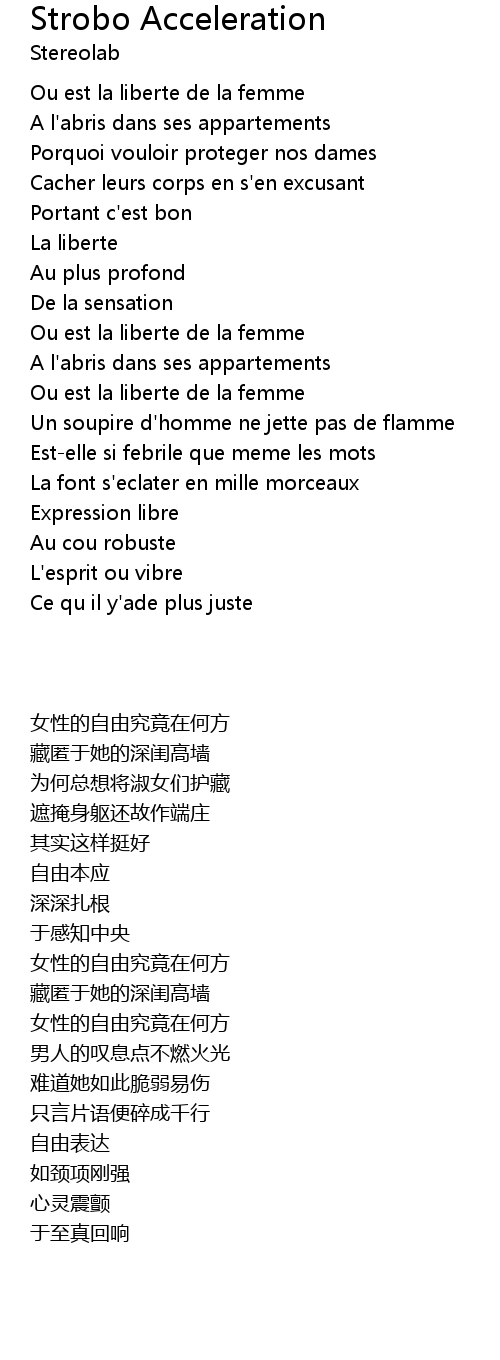 Strobo Acceleration
Stereolab

Ou est la liberte de la femme
A l'abris dans ses appartements
Porquoi vouloir proteger nos dames
Cacher leurs corps en s'en excusant
Portant c'est bon
La liberte
Au plus profond
De la sensation
Ou est la liberte de la femme
A l'abris dans ses appartements
Ou est la liberte de la femme
Un soupire d'homme ne jette pas de flamme
Est-elle si febrile que meme les mots
La font s'eclater en mille morceaux
Expression libre
Au cou robuste
L'esprit ou vibre
Ce qu il y'ade plus juste

女性的自由究竟在何方
藏匿于她的深闺高墙
为何总想将淑女们护藏
遮掩身躯还故作端庄
其实这样挺好
自由本应
深深扎根
于感知中央
女性的自由究竟在何方
藏匿于她的深闺高墙
女性的自由究竟在何方
男人的叹息点不燃火光
难道她如此脆弱易伤
只言片语便碎成千行
自由表达
如颈项刚强
心灵震颤
于至真回响